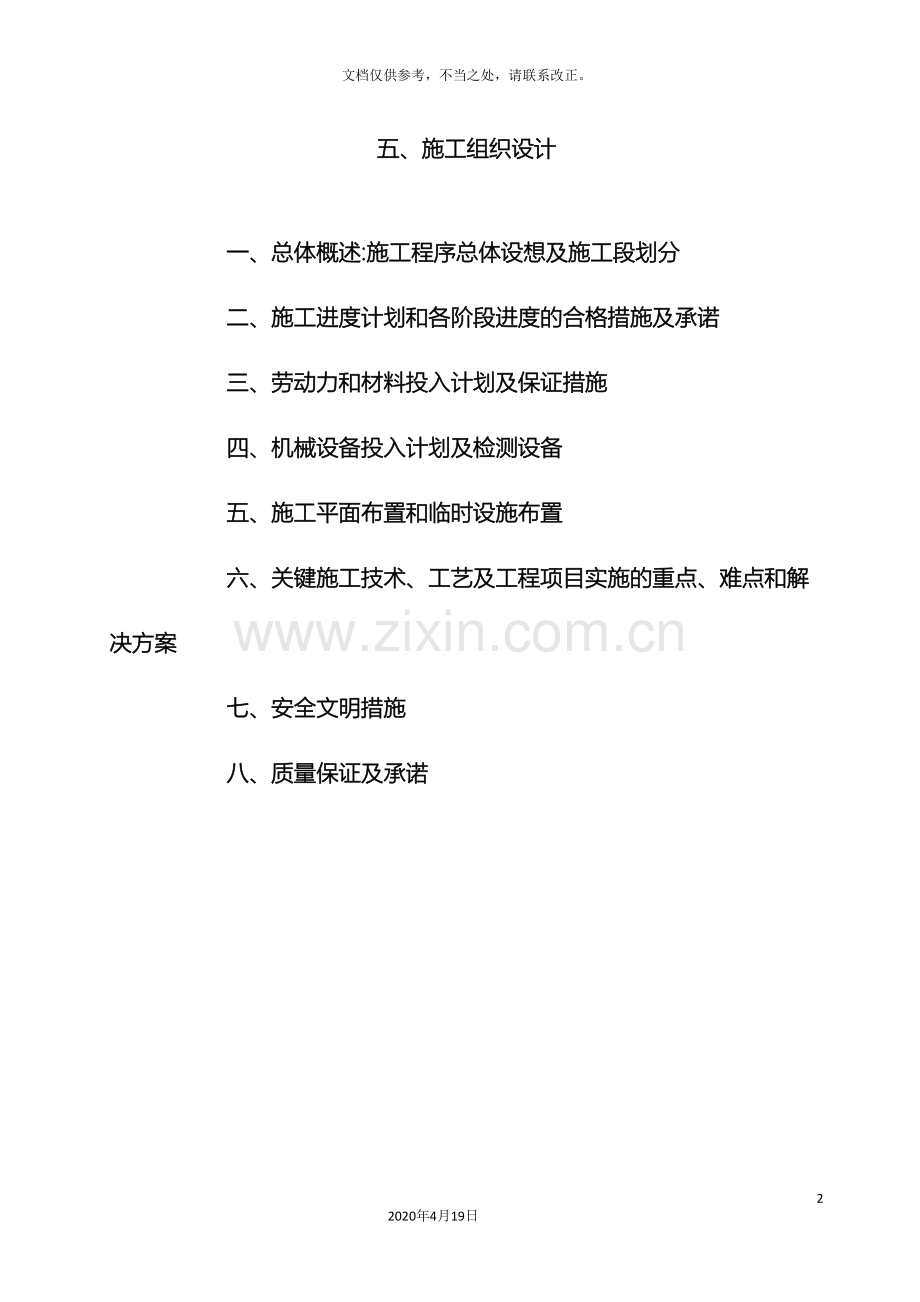 文档仅供参考，不当之处，请联系改正。

五、施工组织设计

一、总体概述:施工程序总体设想及施工段划分

二、施工进度计划和各阶段进度的合格措施及承诺

三、劳动力和材料投入计划及保证措施

四、机械设备投入计划及检测设备

五、施工平面布置和临时设施布置

六、关键施工技术、工艺及工程项目实施的重点、难点和解决方案

www.zixin.com.cn

七、安全文明措施

八、质量保证及承诺

2

2020年4月19日